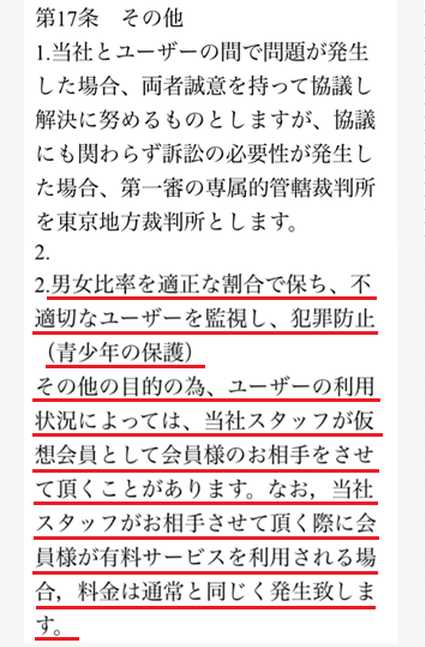 第17条　その他
1.当社とユーザーの間で問題が発生した場合、両者誠意を持って協議し解決に努めるものとしますが、協議にも関わらず訴訟の必要性が発生した場合、第一審の専属的管轄裁判所を東京地方裁判所とします。
2.
2.男女比率を適正な割合で保ち、不適切なユーザーを監視し、犯罪防止（青少年の保護）
その他の目的の為、ユーザーの利用状況によっては、当社スタッフが仮想会員として会員様のお相手をさせて頂くことがあります。なお，当社スタッフがお相手させて頂く際に会員様が有料サービスを利用される場合，料金は通常と同じく発生致します。